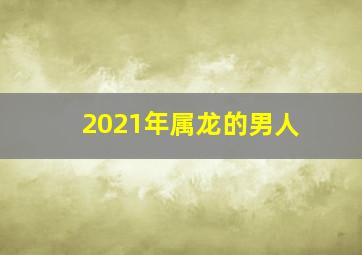 2021年属龙的男人